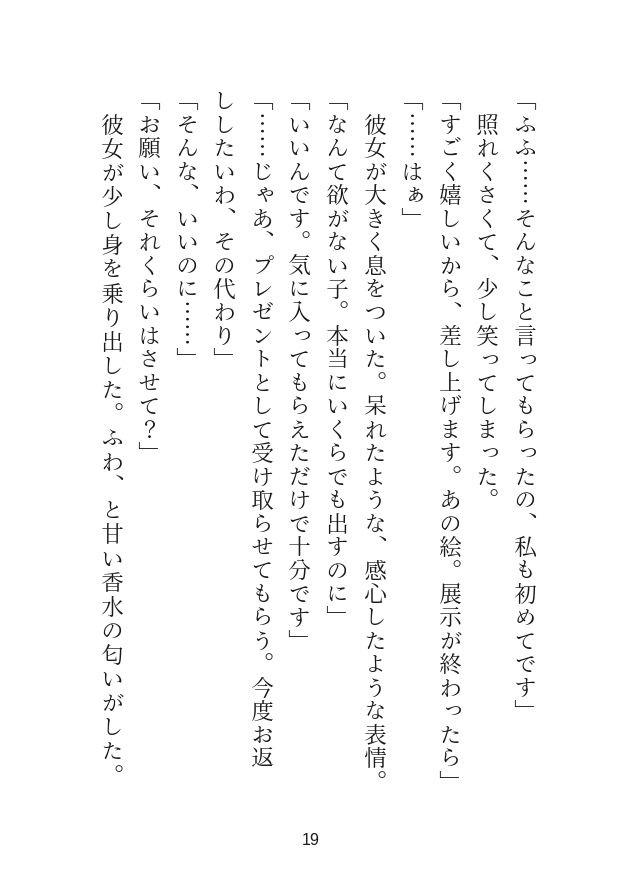 「ふふ……そんなこと言ってもらったの、私も初めてです」
照れくさくて、少し笑ってしまった。
「すごく嬉しいから、差し上げます。あの絵。展示が終わったら」
「……はぁ」
彼女が大きく息をついた。呆れたような、感心したような表情。
「なんて欲がない子。本当にいくらでも出すのに」
「いいんです。気に入ってもらえただけで十分です」
「……じゃあ、プレゼントとして受け取らせてもらう。今度お返ししたいわ、その代わり」
「そんな、いいのに……」
「お願い、それくらいはさせて？」
彼女が少し身を乗り出した。ふわ、と甘い香水の匂いがした。

19